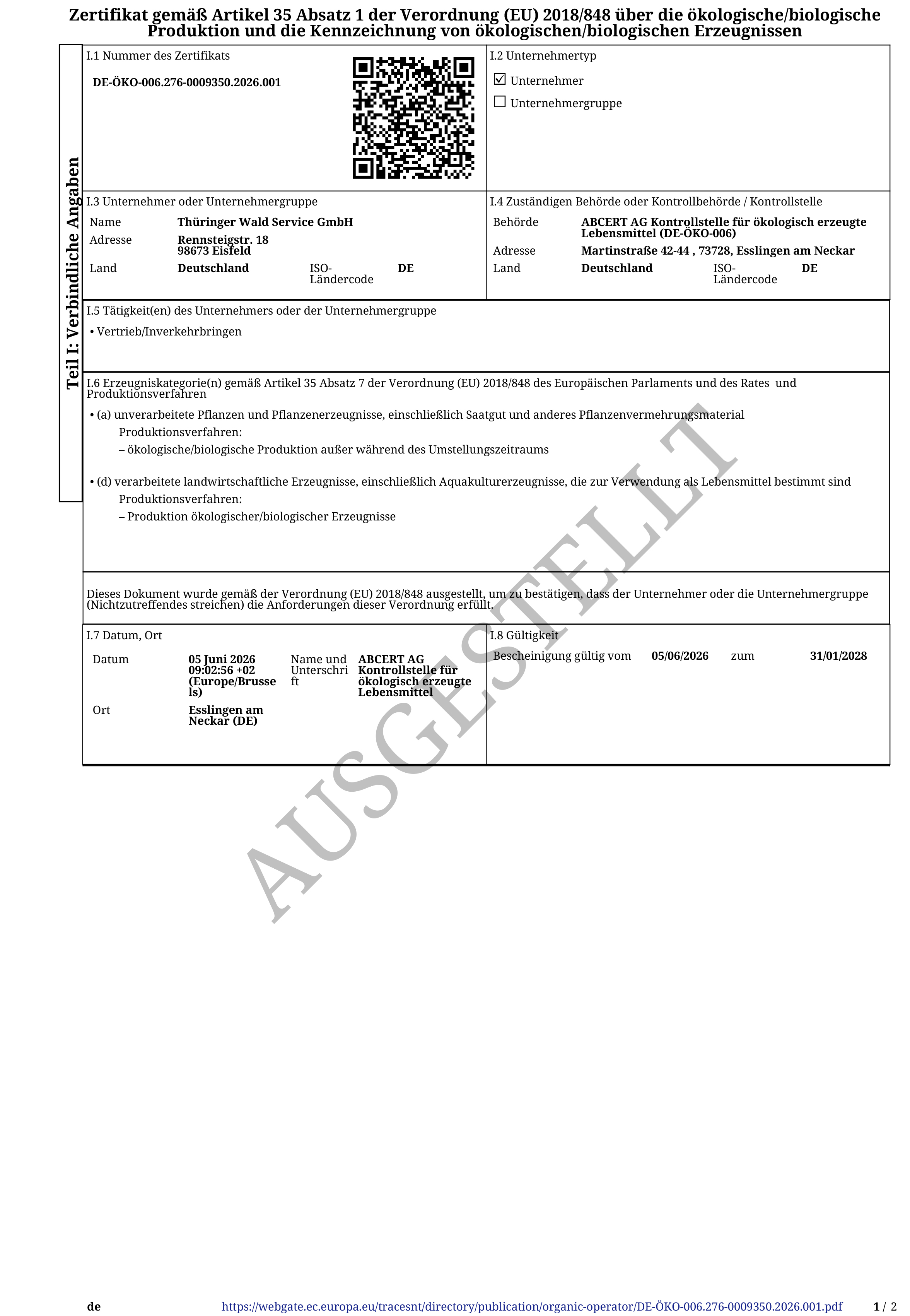 Zertifikat gemäß Artikel 35 Absatz 1 der Verordnung (EU) 2018/848 über die ökologische/biologische Produktion und die Kennzeichnung von ökologischen/biologischen Erzeugnissen

Teil I: Verbindliche Angaben

I.1 Nummer des Zertifikats

DE-ÖKO-006.276-0009350.2026.001

I.2 Unternehmertyp

☑ Unternehmer
☐ Unternehmergruppe

I.3 Unternehmer oder Unternehmergruppe

Name Thüringer Wald Service GmbH
Adresse Rennsteigstr. 18
98673 Eisfeld
Land Deutschland ISO-Ländercode DE

I.4 Zuständigen Behörde oder Kontrollbehörde / Kontrollstelle

Behörde ABCERT AG Kontrollstelle für ökologisch erzeugte Lebensmittel (DE-ÖKO-006)
Adresse Martinstraße 42-44 , 73728, Esslingen am Neckar
Land Deutschland ISO-Ländercode DE

I.5 Tätigkeit(en) des Unternehmers oder der Unternehmergruppe

• Vertrieb/Inverkehrbringen

I.6 Erzeugniskategorie(n) gemäß Artikel 35 Absatz 7 der Verordnung (EU) 2018/848 des Europäischen Parlaments und des Rates und Produktionsverfahren

• (a) unverarbeitete Pflanzen und Pflanzenerzeugnisse, einschließlich Saatgut und anderes Pflanzenvermehrungsmaterial
Produktionsverfahren:
– ökologische/biologische Produktion außer während des Umstellungszeitraums

• (d) verarbeitete landwirtschaftliche Erzeugnisse, einschließlich Aquakulturerzeugnisse, die zur Verwendung als Lebensmittel bestimmt sind
Produktionsverfahren:
– Produktion ökologischer/biologischer Erzeugnisse

Dieses Dokument wurde gemäß der Verordnung (EU) 2018/848 ausgestellt, um zu bestätigen, dass der Unternehmer oder die Unternehmergruppe (Nichtzutreffendes streichen) die Anforderungen dieser Verordnung erfüllt.

I.7 Datum, Ort

Datum 05 Juni 2026 09:02:56 +02 (Europe/Brussels)
Name und Unterschrift ABCERT AG Kontrollstelle für ökologisch erzeugte Lebensmittel
Ort Esslingen am Neckar (DE)

I.8 Gültigkeit

Bescheinigung gültig vom 05/06/2026 zum 31/01/2028

AUSGESTELLT

de https://webgate.ec.europa.eu/tracesnt/directory/publication/organic-operator/DE-ÖKO-006.276-0009350.2026.001.pdf 1 / 2